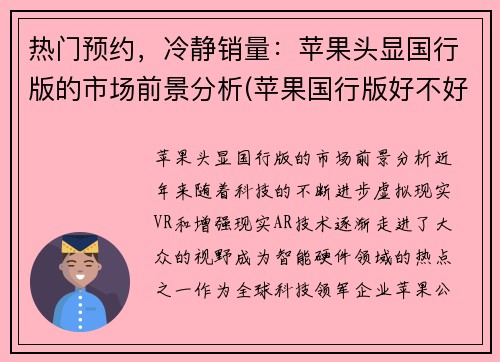 热门预约，冷静销量：苹果头显国行版的市场前景分析(苹果国行版好不好

苹果头显国行版的市场前景分析近年来随着科技的不断进步虚拟现实VR和增强现实AR技术逐渐走进了大众的视野成为智能硬件领域的热点之一作为全球科技领军企业苹果公